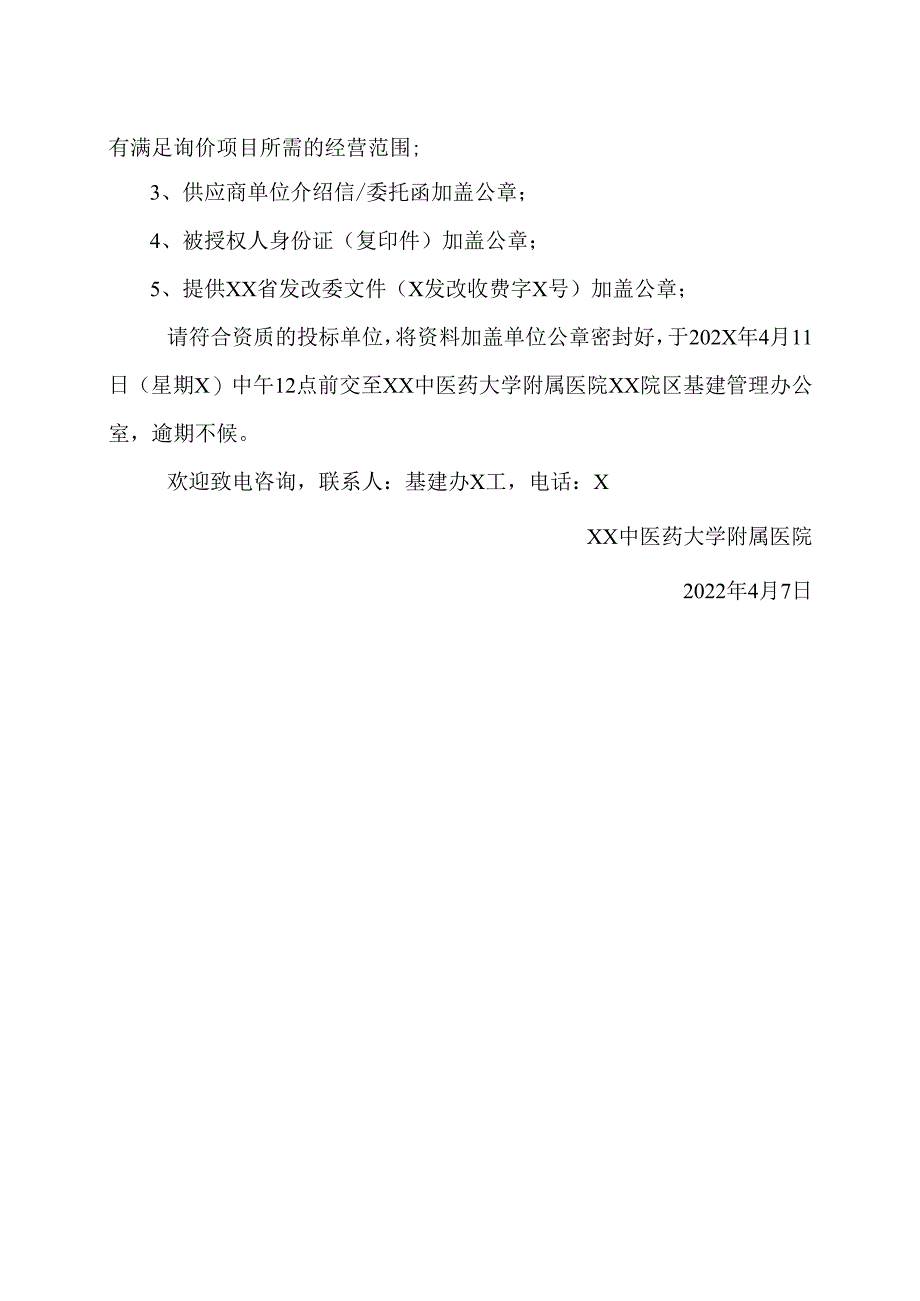 有满足询价项目所需的经营范围；

3、供应商单位介绍信/委托函加盖公章；

4、被授权人身份证（复印件）加盖公章；

5、提供XX省发改委文件（X发改收费字X号）加盖公章；

请符合资质的投标单位，将资料加盖单位公章密封好，于202X年4月11日（星期X）中午12点前交至XX中医药大学附属医院XX院区基建管理办公室，逾期不候。

欢迎致电咨询，联系人：基建办X工，电话：X

XX中医药大学附属医院

2022年4月7日